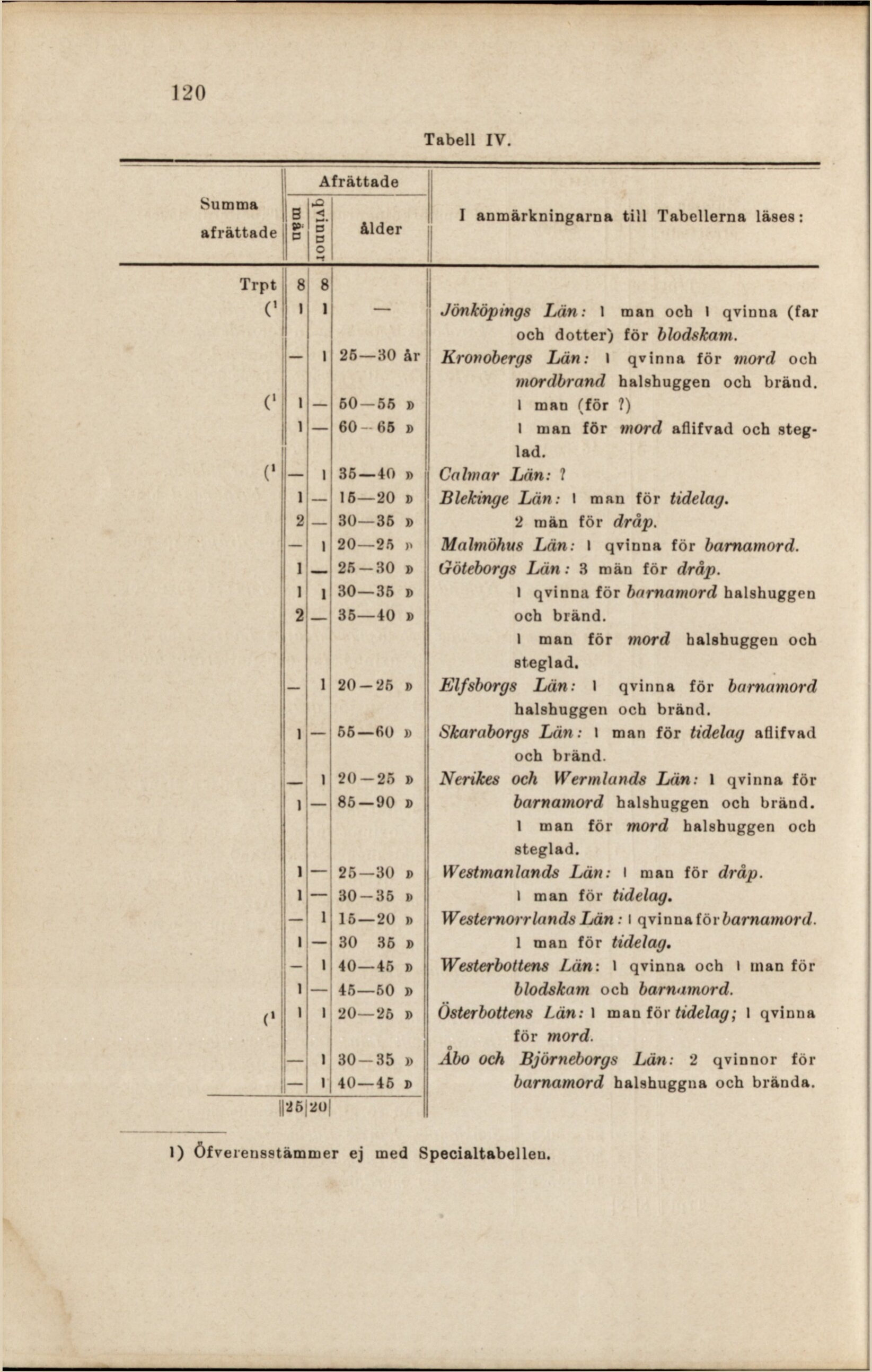 120

Tabell IV.

| Summa afrättade | Afrättade män | Afrättade qvinnor | Afrättade ålder | I anmärkningarna till Tabellerna läses: |
|---|---|---|---|---|
| Trpt | 8 | 8 | | |
| (¹ | 1 | 1 | — | Jönköpings Län: 1 man och 1 qvinna (far och dotter) för blodskam. |
| | — | 1 | 25—30 år | Kronobergs Län: 1 qvinna för mord och mordbrand halshuggen och bränd. |
| (¹ | 1 | — | 50—55 » | 1 man (för ?) |
| | 1 | — | 60—65 » | 1 man för mord aflifvad och steglad. |
| (¹ | — | 1 | 35—40 » | Calmar Län: ? |
| | 1 | — | 15—20 » | Blekinge Län: 1 man för tidelag. |
| | 2 | — | 30—35 » | 2 män för dråp. |
| | — | 1 | 20—25 » | Malmöhus Län: 1 qvinna för barnamord. |
| | 1 | — | 25—30 » | Göteborgs Län: 3 män för dråp. |
| | 1 | 1 | 30—35 » | 1 qvinna för barnamord halshuggen och bränd. |
| | 2 | — | 35—40 » | 1 man för mord halshuggen och steglad. |
| | — | 1 | 20—25 » | Elfsborgs Län: 1 qvinna för barnamord halshuggen och bränd. |
| | 1 | — | 55—60 » | Skaraborgs Län: 1 man för tidelag aflifvad och bränd. |
| | — | 1 | 20—25 » | Nerikes och Wermlands Län: 1 qvinna för barnamord halshuggen och bränd. |
| | 1 | — | 85—90 » | 1 man för mord halshuggen och steglad. |
| | 1 | — | 25—30 » | Westmanlands Län: 1 man för dråp. |
| | 1 | — | 30—35 » | 1 man för tidelag. |
| | — | 1 | 15—20 » | Westernorrlands Län: 1 qvinna för barnamord. |
| | 1 | — | 30 35 » | 1 man för tidelag. |
| | — | 1 | 40—45 » | Westerbottens Län: 1 qvinna och 1 man för blodskam och barnamord. |
| | 1 | — | 45—50 » | |
| (¹ | 1 | 1 | 20—25 » | Österbottens Län: 1 man för tidelag; 1 qvinna för mord. |
| | — | 1 | 30—35 » | Åbo och Björneborgs Län: 2 qvinnor för barnamord halshuggna och brända. |
| | — | 1 | 40—45 » | |
| | 25 | 20 | | |

1) Öfverensstämmer ej med Specialtabellen.